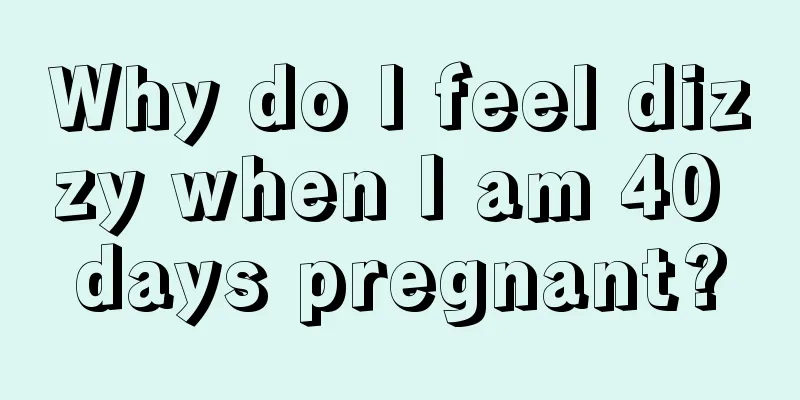 Why do I feel dizzy when I am 40 days pregnant?